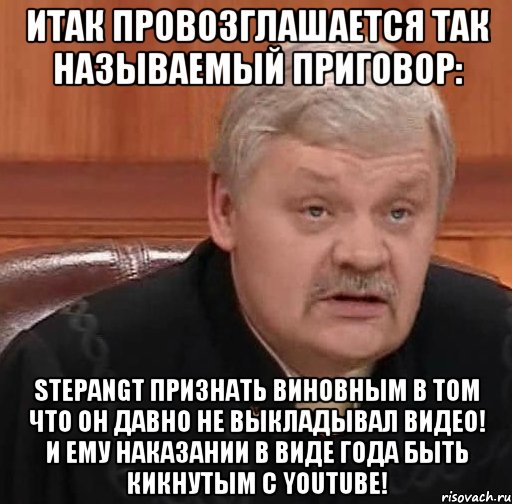 ИТАК ПРОВОЗГЛАШАЕТСЯ ТАК НАЗЫВАЕМЫЙ ПРИГОВОР:

STEPANGT ПРИЗНАТЬ ВИНОВНЫМ В ТОМ ЧТО ОН ДАВНО НЕ ВЫКЛАДЫВАЛ ВИДЕО! И ЕМУ НАКАЗАНИИ В ВИДЕ ГОДА БЫТЬ КИКНУТЫМ С YOUTUBE!

risovach.ru